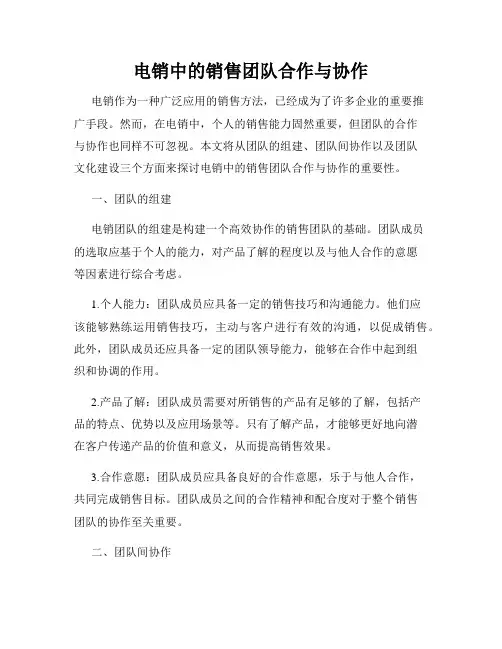 电销中的销售团队合作与协作

电销作为一种广泛应用的销售方法，已经成为了许多企业的重要推广手段。然而，在电销中，个人的销售能力固然重要，但团队的合作与协作也同样不可忽视。本文将从团队的组建、团队间协作以及团队文化建设三个方面来探讨电销中的销售团队合作与协作的重要性。

一、团队的组建

电销团队的组建是构建一个高效协作的销售团队的基础。团队成员的选取应基于个人的能力，对产品了解的程度以及与他人合作的意愿等因素进行综合考虑。

1.个人能力：团队成员应具备一定的销售技巧和沟通能力。他们应该能够熟练运用销售技巧，主动与客户进行有效的沟通，以促成销售。此外，团队成员还应具备一定的团队领导能力，能够在合作中起到组织和协调的作用。

2.产品了解：团队成员需要对所销售的产品有足够的了解，包括产品的特点、优势以及应用场景等。只有了解产品，才能够更好地向潜在客户传递产品的价值和意义，从而提高销售效果。

3.合作意愿：团队成员应具备良好的合作意愿，乐于与他人合作，共同完成销售目标。团队成员之间的合作精神和配合度对于整个销售团队的协作至关重要。

二、团队间协作